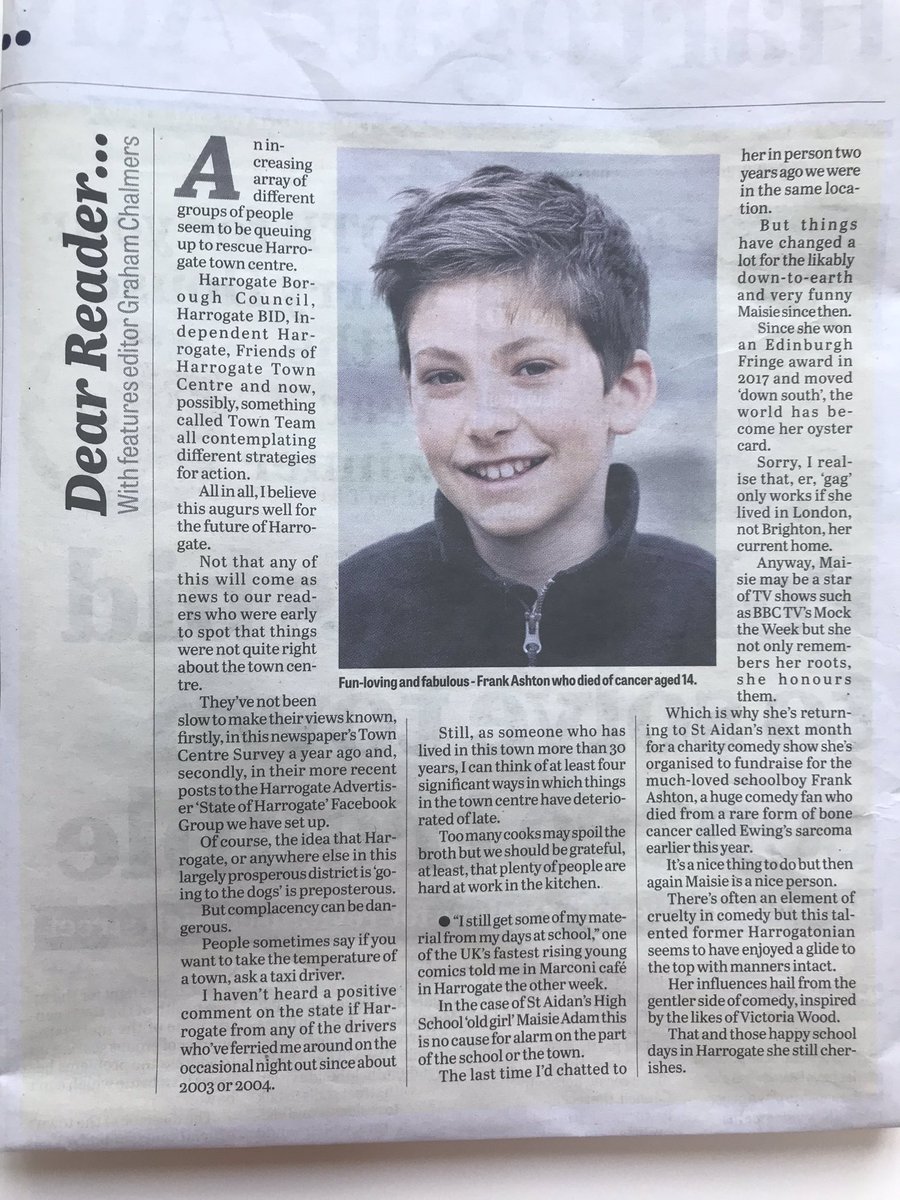 Dear Reader...
With features editor Graham Chalmers

An increasing array of different groups of people seem to be queuing up to rescue Harrogate town centre.

Harrogate Borough Council, Harrogate BID, Independent Harrogate, Friends of Harrogate Town Centre and now, possibly, something called Town Team all contemplating different strategies for action.

All in all, I believe this augurs well for the future of Harrogate.

Not that any of this will come as news to our readers who were early to spot that things were not quite right about the town centre.

They've not been slow to make their views known, firstly, in this newspaper's Town Centre Survey a year ago and, secondly, in their more recent posts to the Harrogate Advertiser 'State of Harrogate' Facebook Group we have set up.

Of course, the idea that Harrogate, or anywhere else in this largely prosperous district is 'going to the dogs' is preposterous.

But complacency can be dangerous.

People sometimes say if you want to take the temperature of a town, ask a taxi driver.

I haven't heard a positive comment on the state if Harrogate from any of the drivers who've ferried me around on the occasional night out since about 2003 or 2004.

Fun-loving and fabulous - Frank Ashton who died of cancer aged 14.

Still, as someone who has lived in this town more than 30 years, I can think of at least four significant ways in which things in the town centre have deteriorated of late.

Too many cooks may spoil the broth but we should be grateful, at least, that plenty of people are hard at work in the kitchen.

● "I still get some of my material from my days at school," one of the UK's fastest rising young comics told me in Marconi café in Harrogate the other week.

In the case of St Aidan's High School 'old girl' Maisie Adam this is no cause for alarm on the part of the school or the town.

The last time I'd chatted to her in person two years ago we were in the same location.

But things have changed a lot for the likably down-to-earth and very funny Maisie since then.

Since she won an Edinburgh Fringe award in 2017 and moved 'down south', the world has become her oyster card.

Sorry, I realise that, er, 'gag' only works if she lived in London, not Brighton, her current home.

Anyway, Maisie may be a star of TV shows such as BBC TV's Mock the Week but she not only remembers her roots, she honours them.

Which is why she's returning to St Aidan's next month for a charity comedy show she's organised to fundraise for the much-loved schoolboy Frank Ashton, a huge comedy fan who died from a rare form of bone cancer called Ewing's sarcoma earlier this year.

It's a nice thing to do but then again Maisie is a nice person.

There's often an element of cruelty in comedy but this talented former Harrogatonian seems to have enjoyed a glide to the top with manners intact.

Her influences hail from the gentler side of comedy, inspired by the likes of Victoria Wood.

That and those happy school days in Harrogate she still cherishes.